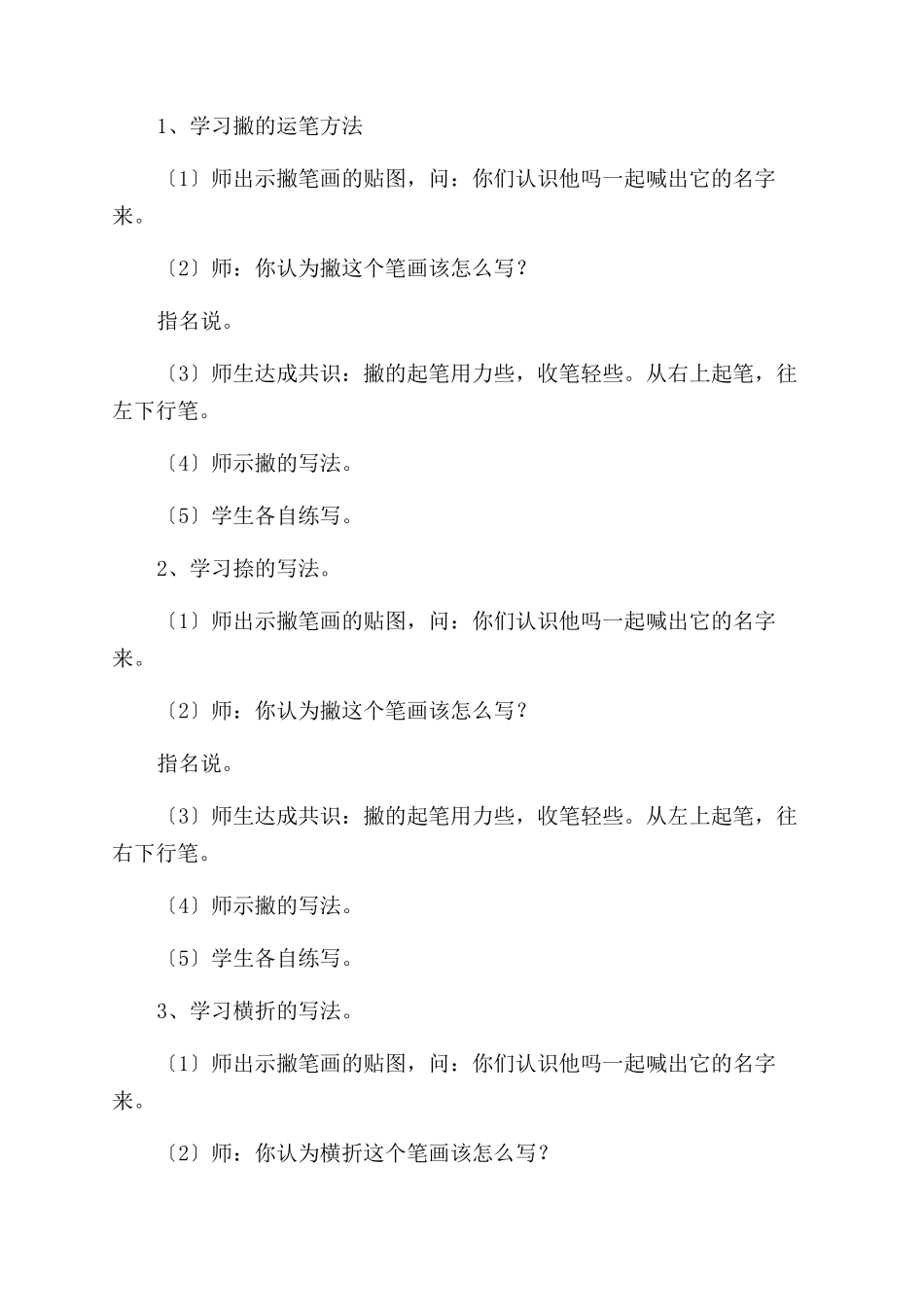 1、学习撇的运笔方法

〔1〕师出示撇笔画的贴图，问：你们认识他吗一起喊出它的名字来。

〔2〕师：你认为撇这个笔画该怎么写？

指名说。

〔3〕师生达成共识：撇的起笔用力些，收笔轻些。从右上起笔，往左下行笔。

〔4〕师示撇的写法。

〔5〕学生各自练写。

2、学习捺的写法。

〔1〕师出示撇笔画的贴图，问：你们认识他吗一起喊出它的名字来。

〔2〕师：你认为撇这个笔画该怎么写？

指名说。

〔3〕师生达成共识：撇的起笔用力些，收笔轻些。从左上起笔，往右下行笔。

〔4〕师示撇的写法。

〔5〕学生各自练写。

3、学习横折的写法。

〔1〕师出示撇笔画的贴图，问：你们认识他吗一起喊出它的名字来。

〔2〕师：你认为横折这个笔画该怎么写？